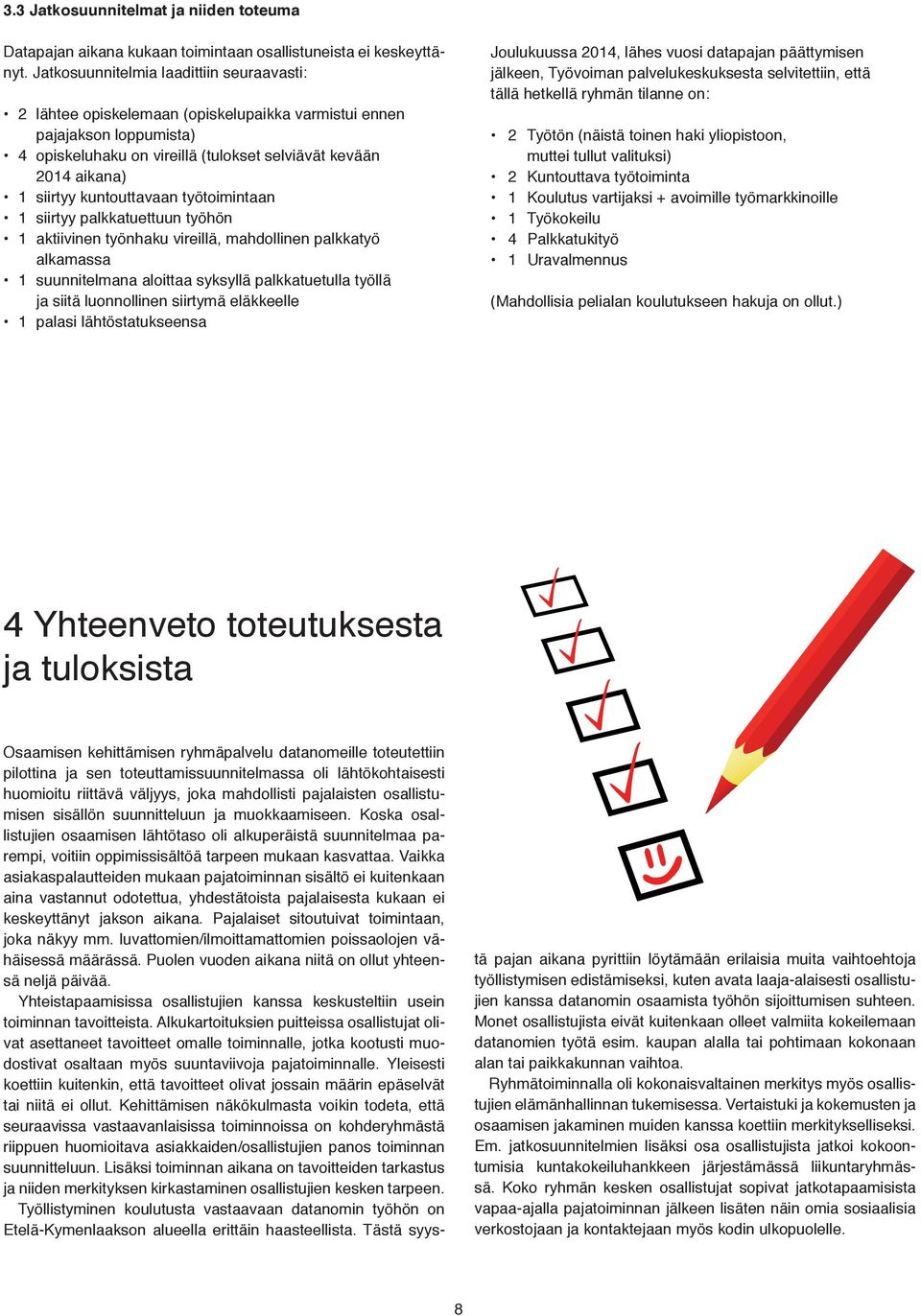 3.3 Jatkosuunnitelmat ja niiden toteuma

Datapajan aikana kukaan toimintaan osallistuneista ei keskeyttänyt. Jatkosuunnitelmia laadittiin seuraavasti:

• 2 lähtee opiskelemaan (opiskelupaikka varmistui ennen pajajakson loppumista)
• 4 opiskeluhaku on vireillä (tulokset selviävät kevään 2014 aikana)
• 1 siirtyy kuntouttavaan työtoimintaan
• 1 siirtyy palkkatuettuun työhön
• 1 aktiivinen työnhaku vireillä, mahdollinen palkkatyö alkamassa
• 1 suunnitelmana aloittaa syksyllä palkkatuetulla työllä ja siitä luonnollinen siirtymä eläkkeelle
• 1 palasi lähtöstatukseensa

Joulukuussa 2014, lähes vuosi datapajan päättymisen jälkeen, Työvoiman palvelukeskuksesta selvitettiin, että tällä hetkellä ryhmän tilanne on:

• 2 Työtön (näistä toinen haki yliopistoon, muttei tullut valituksi)
• 2 Kuntouttava työtoiminta
• 1 Koulutus vartijaksi + avoimille työmarkkinoille
• 1 Työkokeilu
• 4 Palkkatukityö
• 1 Uravalmennus

(Mahdollisia pelialan koulutukseen hakuja on ollut.)

4 Yhteenveto toteutuksesta ja tuloksista

Osaamisen kehittämisen ryhmäpalvelu datanomeille toteutettiin pilottina ja sen toteuttamissuunnitelmassa oli lähtökohtaisesti huomioitu riittävä väljyys, joka mahdollisti pajalaisten osallistumisen sisällön suunnitteluun ja muokkaamiseen. Koska osallistujien osaamisen lähtötaso oli alkuperäistä suunnitelmaa parempi, voitiin oppimissisältöä tarpeen mukaan kasvattaa. Vaikka asiakaspalautteiden mukaan pajatoiminnan sisältö ei kuitenkaan aina vastannut odotettua, yhdestätoista pajalaisesta kukaan ei keskeyttänyt jakson aikana. Pajalaiset sitoutuivat toimintaan, joka näkyy mm. luvattomien/ilmoittamattomien poissaolojen vähäisessä määrässä. Puolen vuoden aikana niitä on ollut yhteensä neljä päivää.

Yhteistapaamisissa osallistujien kanssa keskusteltiin usein toiminnan tavoitteista. Alkukartoituksien puitteissa osallistujat olivat asettaneet tavoitteet omalle toiminnalle, jotka kootusti muodostivat osaltaan myös suuntaviivoja pajatoiminnalle. Yleisesti koettiin kuitenkin, että tavoitteet olivat jossain määrin epäselvät tai niitä ei ollut. Kehittämisen näkökulmasta voikin todeta, että seuraavissa vastaavanlaisissa toiminnoissa on kohderyhmästä riippuen huomioitava asiakkaiden/osallistujien panos toiminnan suunnitteluun. Lisäksi toiminnan aikana on tavoitteiden tarkastus ja niiden merkityksen kirkastaminen osallistujien kesken tarpeen.

Työllistyminen koulutusta vastaavaan datanomin työhön on Etelä-Kymenlaakson alueella erittäin haasteellista. Tästä syystä pajan aikana pyrittiin löytämään erilaisia muita vaihtoehtoja työllistymisen edistämiseksi, kuten avata laaja-alaisesti osallistujien kanssa datanomin osaamista työhön sijoittumisen suhteen. Monet osallistujista eivät kuitenkaan olleet valmiita kokeilemaan datanomien työtä esim. kaupan alalla tai pohtimaan kokonaan alan tai paikkakunnan vaihtoa.

Ryhmätoiminnalla oli kokonaisvaltainen merkitys myös osallistujien elämänhallinnan tukemisessa. Vertaistuki ja kokemusten ja osaamisen jakaminen muiden kanssa koettiin merkitykselliseksi. Em. jatkosuunnitelmien lisäksi osa osallistujista jatkoi kokoontumisia kuntakokeiluhankkeen järjestämässä liikuntaryhmässä. Koko ryhmän kesken osallistujat sopivat jatkotapaamisista vapaa-ajalla pajatoiminnan jälkeen lisäten näin omia sosiaalisia verkostojaan ja kontaktejaan myös kodin ulkopuolelle.

8